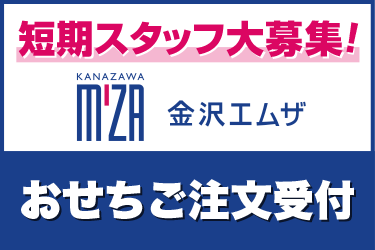 短期スタッフ大募集!

KANAZAWA
M'ZA
金沢エムザ

おせちご注文受付